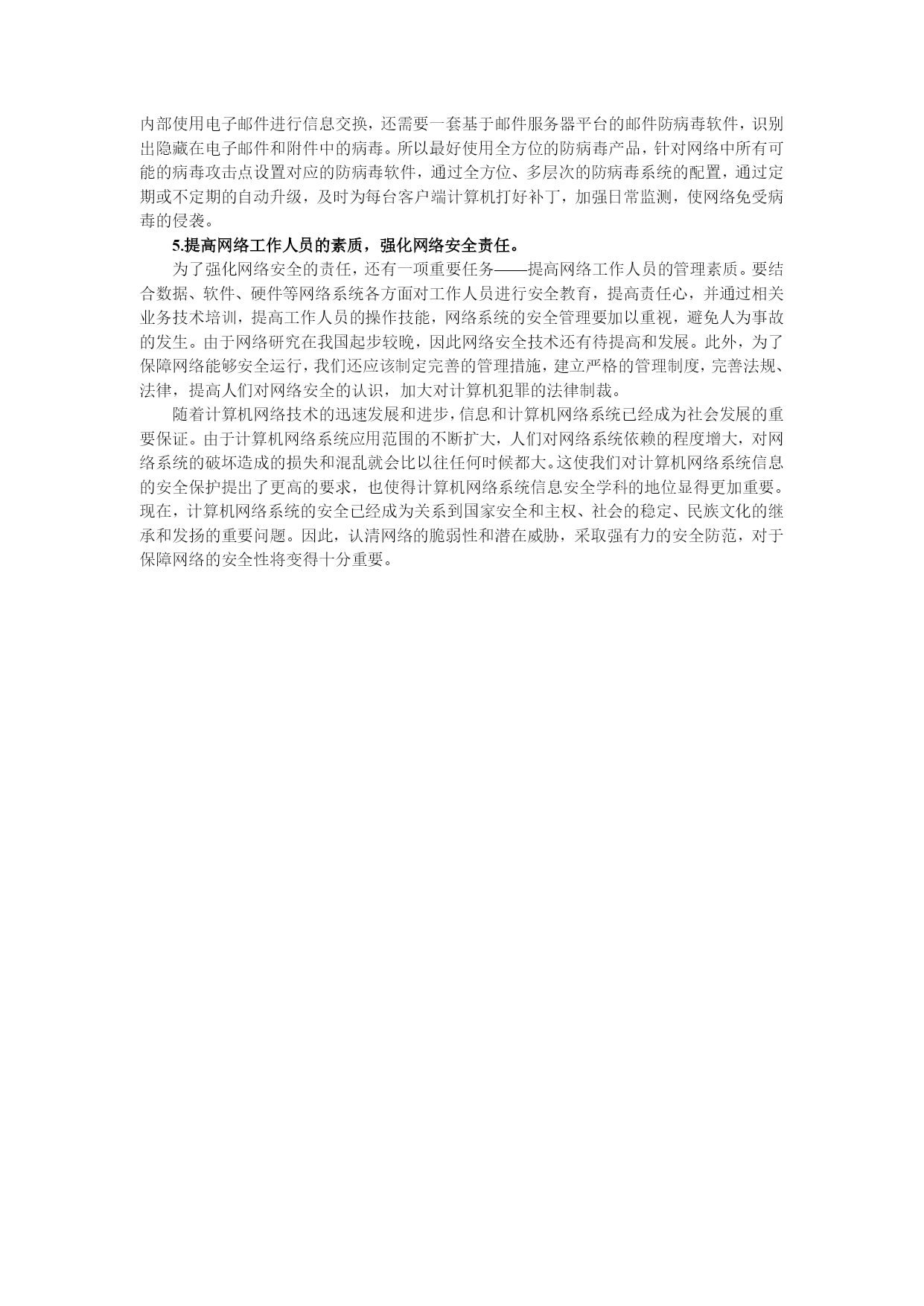 内部使用电子邮件进行信息交换，还需要一套基于邮件服务器平台的邮件防病毒软件，识别出隐藏在电子邮件和附件中的病毒。所以最好使用全方位的防病毒产品，针对网络中所有可能的病毒攻击点设置对应的防病毒软件，通过全方位、多层次的防病毒系统的配置，通过定期或不定期的自动升级，及时为每台客户端计算机打好补丁，加强日常监测，使网络免受病毒的侵袭。

5.提高网络工作人员的素质，强化网络安全责任。

为了强化网络安全的责任，还有一项重要任务——提高网络工作人员的管理素质。要结合数据、软件、硬件等网络系统各方面对工作人员进行安全教育，提高责任心，并通过相关业务技术培训，提高工作人员的操作技能，网络系统的安全管理要加以重视，避免人为事故的发生。由于网络研究在我国起步较晚，因此网络安全技术还有待提高和发展。此外，为了保障网络能够安全运行，我们还应该制定完善的管理措施，建立严格的管理制度，完善法规、法律，提高人们对网络安全的认识，加大对计算机犯罪的法律制裁。

随着计算机网络技术的迅速发展和进步，信息和计算机网络系统已经成为社会发展的重要保证。由于计算机网络系统应用范围的不断扩大，人们对网络系统依赖的程度增大，对网络系统的破坏造成的损失和混乱就会比以往任何时候都大。这使我们对计算机网络系统信息的安全保护提出了更高的要求，也使得计算机网络系统信息安全学科的地位显得更加重要。现在，计算机网络系统的安全已经成为关系到国家安全和主权、社会的稳定、民族文化的继承和发扬的重要问题。因此，认清网络的脆弱性和潜在威胁，采取强有力的安全防范，对于保障网络的安全性将变得十分重要。